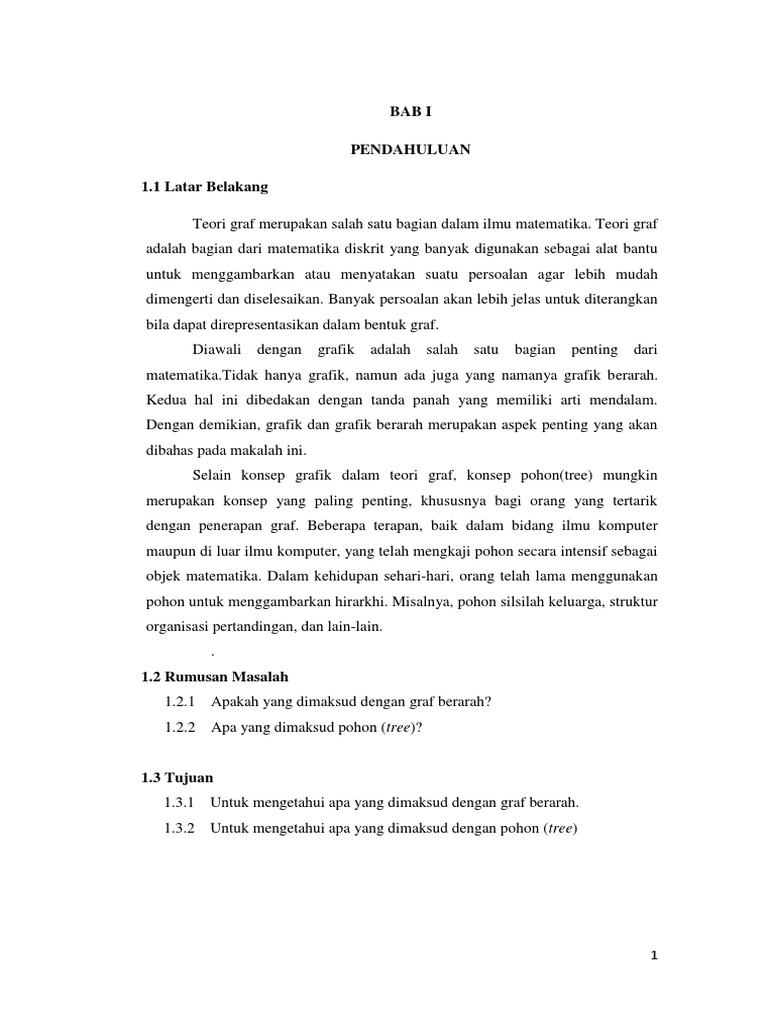 BAB I

PENDAHULUAN

1.1 Latar Belakang

Teori graf merupakan salah satu bagian dalam ilmu matematika. Teori graf adalah bagian dari matematika diskrit yang banyak digunakan sebagai alat bantu untuk menggambarkan atau menyatakan suatu persoalan agar lebih mudah dimengerti dan diselesaikan. Banyak persoalan akan lebih jelas untuk diterangkan bila dapat direpresentasikan dalam bentuk graf.

Diawali dengan grafik adalah salah satu bagian penting dari matematika.Tidak hanya grafik, namun ada juga yang namanya grafik berarah. Kedua hal ini dibedakan dengan tanda panah yang memiliki arti mendalam. Dengan demikian, grafik dan grafik berarah merupakan aspek penting yang akan dibahas pada makalah ini.

Selain konsep grafik dalam teori graf, konsep pohon(tree) mungkin merupakan konsep yang paling penting, khususnya bagi orang yang tertarik dengan penerapan graf. Beberapa terapan, baik dalam bidang ilmu komputer maupun di luar ilmu komputer, yang telah mengkaji pohon secara intensif sebagai objek matematika. Dalam kehidupan sehari-hari, orang telah lama menggunakan pohon untuk menggambarkan hirarkhi. Misalnya, pohon silsilah keluarga, struktur organisasi pertandingan, dan lain-lain.

.

1.2 Rumusan Masalah

1.2.1 Apakah yang dimaksud dengan graf berarah?

1.2.2 Apa yang dimaksud pohon (tree)?

1.3 Tujuan

1.3.1 Untuk mengetahui apa yang dimaksud dengan graf berarah.

1.3.2 Untuk mengetahui apa yang dimaksud dengan pohon (tree)

1